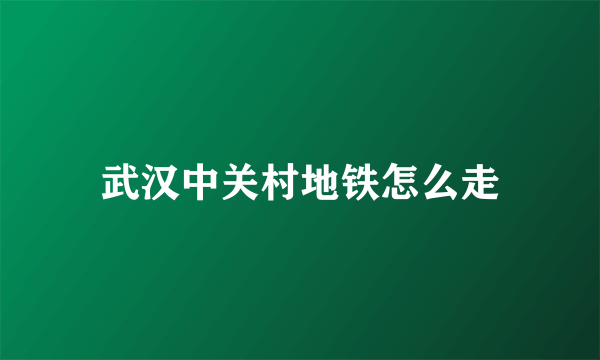 武汉中关村地铁怎么走